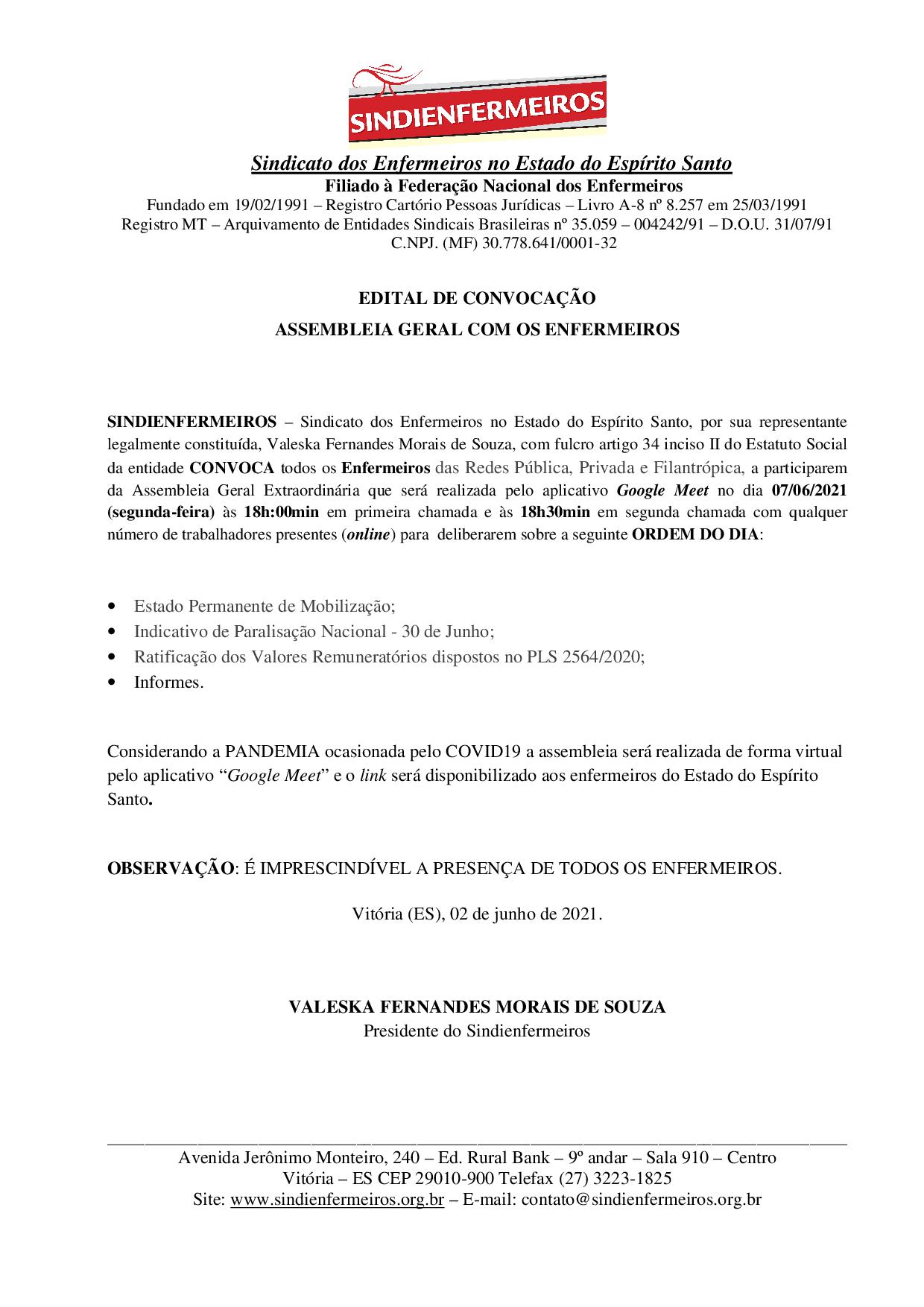 SINDIENFERMEIROS

Sindicato dos Enfermeiros no Estado do Espírito Santo
Filiado à Federação Nacional dos Enfermeiros
Fundado em 19/02/1991 – Registro Cartório Pessoas Jurídicas – Livro A-8 nº 8.257 em 25/03/1991
Registro MT – Arquivamento de Entidades Sindicais Brasileiras nº 35.059 – 004242/91 – D.O.U. 31/07/91
C.NPJ. (MF) 30.778.641/0001-32

EDITAL DE CONVOCAÇÃO
ASSEMBLEIA GERAL COM OS ENFERMEIROS

SINDIENFERMEIROS – Sindicato dos Enfermeiros no Estado do Espírito Santo, por sua representante legalmente constituída, Valeska Fernandes Morais de Souza, com fulcro artigo 34 inciso II do Estatuto Social da entidade CONVOCA todos os Enfermeiros das Redes Pública, Privada e Filantrópica, a participarem da Assembleia Geral Extraordinária que será realizada pelo aplicativo Google Meet no dia 07/06/2021 (segunda-feira) às 18h:00min em primeira chamada e às 18h30min em segunda chamada com qualquer número de trabalhadores presentes (online) para deliberarem sobre a seguinte ORDEM DO DIA:

• Estado Permanente de Mobilização;
• Indicativo de Paralisação Nacional - 30 de Junho;
• Ratificação dos Valores Remuneratórios dispostos no PLS 2564/2020;
• Informes.

Considerando a PANDEMIA ocasionada pelo COVID19 a assembleia será realizada de forma virtual pelo aplicativo “Google Meet” e o link será disponibilizado aos enfermeiros do Estado do Espírito Santo.

OBSERVAÇÃO: É IMPRESCINDÍVEL A PRESENÇA DE TODOS OS ENFERMEIROS.

Vitória (ES), 02 de junho de 2021.

VALESKA FERNANDES MORAIS DE SOUZA
Presidente do Sindienfermeiros

Avenida Jerônimo Monteiro, 240 – Ed. Rural Bank – 9º andar – Sala 910 – Centro
Vitória – ES CEP 29010-900 Telefax (27) 3223-1825
Site: www.sindienfermeiros.org.br – E-mail: contato@sindienfermeiros.org.br